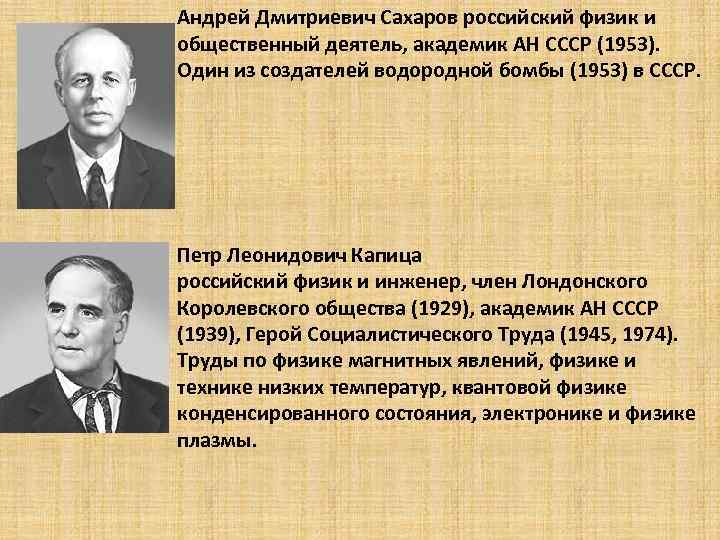 Андрей Дмитриевич Сахаров российский физик и общественный деятель, академик АН СССР (1953). Один из создателей водородной бомбы (1953) в СССР.

Петр Леонидович Капица
российский физик и инженер, член Лондонского Королевского общества (1929), академик АН СССР (1939), Герой Социалистического Труда (1945, 1974). Труды по физике магнитных явлений, физике и технике низких температур, квантовой физике конденсированного состояния, электронике и физике плазмы.